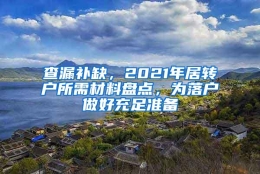 查漏补缺，2021年居转户所需材料盘点，为落户做好充足准备